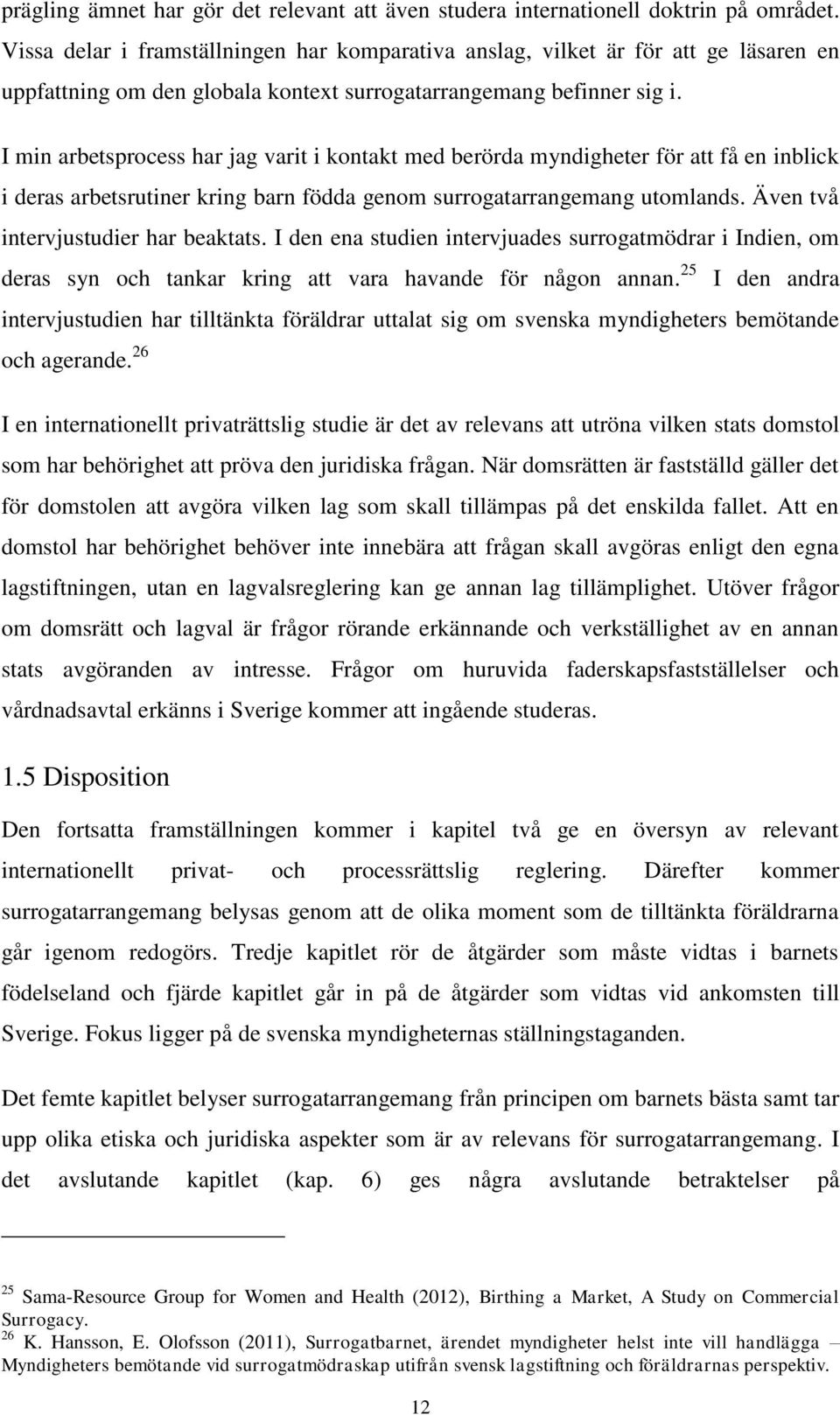 prägling ämnet har gör det relevant att även studera internationell doktrin på området. Vissa delar i framställningen har komparativa anslag, vilket är för att ge läsaren en uppfattning om den globala kontext surrogatarrangemang befinner sig i.

I min arbetsprocess har jag varit i kontakt med berörda myndigheter för att få en inblick i deras arbetsrutiner kring barn födda genom surrogatarrangemang utomlands. Även två intervjustudier har beaktats. I den ena studien intervjuades surrogatmödrar i Indien, om deras syn och tankar kring att vara havande för någon annan.$^{25}$ I den andra intervjustudien har tilltänkta föräldrar uttalat sig om svenska myndigheters bemötande och agerande.$^{26}$

I en internationellt privaträttslig studie är det av relevans att utröna vilken stats domstol som har behörighet att pröva den juridiska frågan. När domsrätten är fastställd gäller det för domstolen att avgöra vilken lag som skall tillämpas på det enskilda fallet. Att en domstol har behörighet behöver inte innebära att frågan skall avgöras enligt den egna lagstiftningen, utan en lagvalsreglering kan ge annan lag tillämplighet. Utöver frågor om domsrätt och lagval är frågor rörande erkännande och verkställighet av en annan stats avgöranden av intresse. Frågor om huruvida faderskapsfastställelser och vårdnadsavtal erkänns i Sverige kommer att ingående studeras.

1.5 Disposition

Den fortsatta framställningen kommer i kapitel två ge en översyn av relevant internationellt privat- och processrättslig reglering. Därefter kommer surrogatarrangemang belysas genom att de olika moment som de tilltänkta föräldrarna går igenom redogörs. Tredje kapitlet rör de åtgärder som måste vidtas i barnets födelseland och fjärde kapitlet går in på de åtgärder som vidtas vid ankomsten till Sverige. Fokus ligger på de svenska myndigheternas ställningstaganden.

Det femte kapitlet belyser surrogatarrangemang från principen om barnets bästa samt tar upp olika etiska och juridiska aspekter som är av relevans för surrogatarrangemang. I det avslutande kapitlet (kap. 6) ges några avslutande betraktelser på

$^{25}$ Sama-Resource Group for Women and Health (2012), Birthing a Market, A Study on Commercial Surrogacy.
$^{26}$ K. Hansson, E. Olofsson (2011), Surrogatbarnet, ärendet myndigheter helst inte vill handlägga – Myndigheters bemötande vid surrogatmödraskap utifrån svensk lagstiftning och föräldrarnas perspektiv.

12